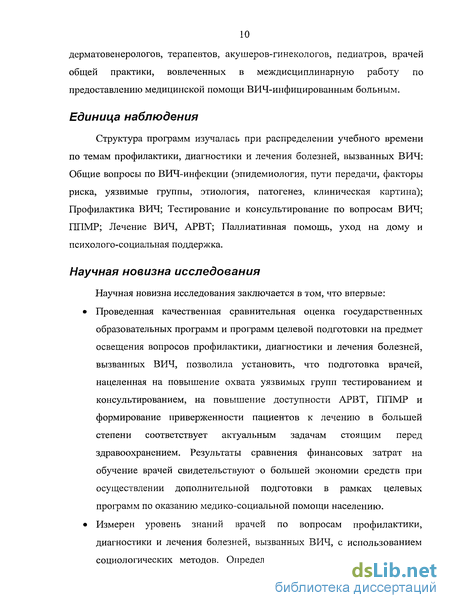 10

дерматовенерологов, терапевтов, акушеров-гинекологов, педиатров, врачей общей практики, вовлеченных в междисциплинарную работу по предоставлению медицинской помощи ВИЧ-инфицированным больным.

Единица наблюдения

Структура программ изучалась при распределении учебного времени по темам профилактики, диагностики и лечения болезней, вызванных ВИЧ: Общие вопросы по ВИЧ-инфекции (эпидемиология, пути передачи, факторы риска, уязвимые группы, этиология, патогенез, клиническая картина); Профилактика ВИЧ; Тестирование и консультирование по вопросам ВИЧ; ППМР; Лечение ВИЧ, АРВТ; Паллиативная помощь, уход на дому и психолого-социальная поддержка.

Научная новизна исследования

Научная новизна исследования заключается в том, что впервые:

• Проведенная качественная сравнительная оценка государственных образовательных программ и программ целевой подготовки на предмет освещения вопросов профилактики, диагностики и лечения болезней, вызванных ВИЧ, позволила установить, что подготовка врачей, нацеленная на повышение охвата уязвимых групп тестированием и консультированием, на повышение доступности АРВТ, ППМР и формирование приверженности пациентов к лечению в большей степени соответствует актуальным задачам стоящим перед здравоохранением. Результаты сравнения финансовых затрат на обучение врачей свидетельствуют о большей экономии средств при осуществлении дополнительной подготовки в рамках целевых программ по оказанию медико-социальной помощи населению.

• Измерен уровень знаний врачей по вопросам профилактики, диагностики и лечения болезней, вызванных ВИЧ, с использованием социологических методов. Определ

dsLib.net
библиотека диссертаций